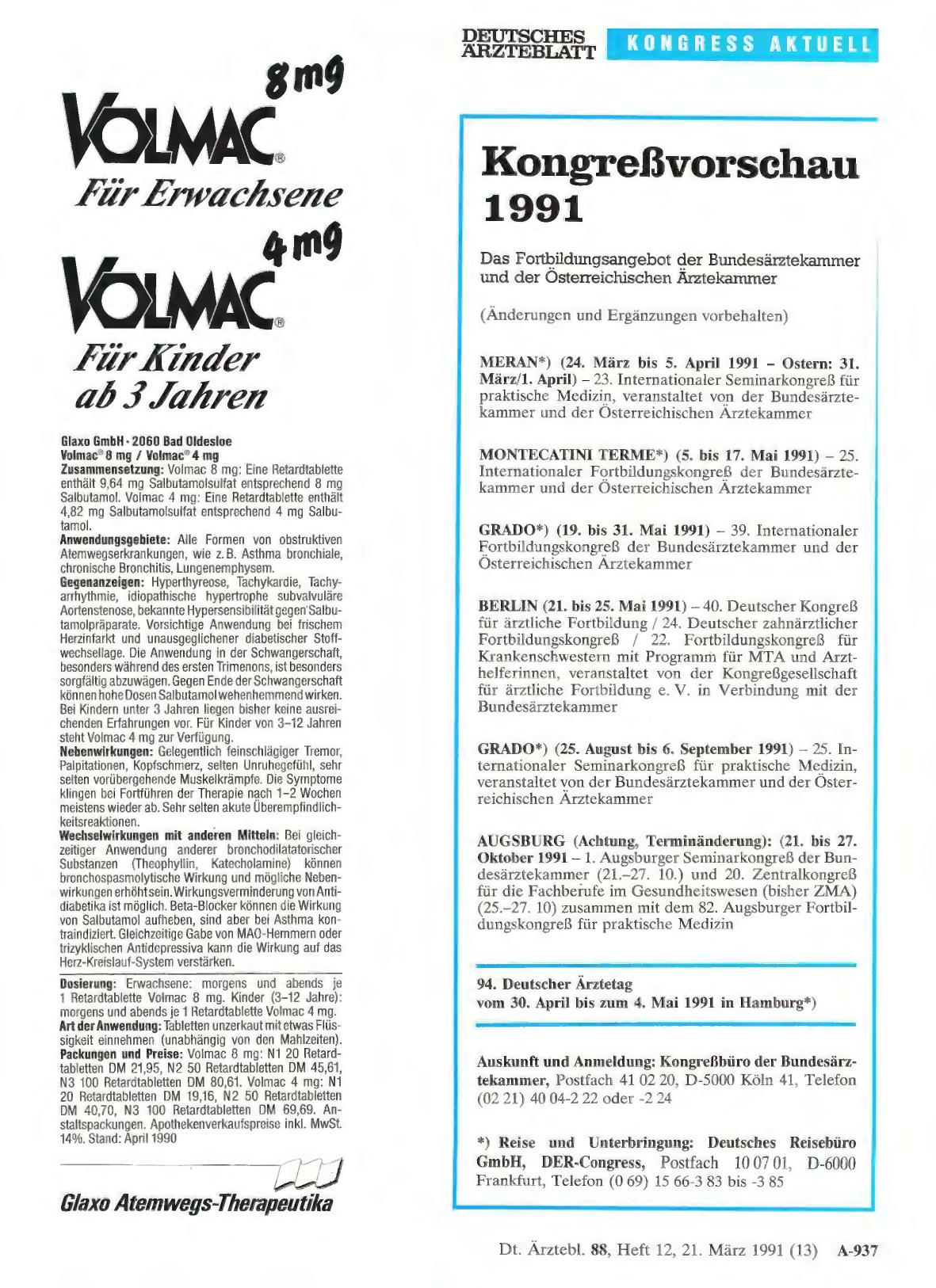 8 mg
VOLMAC®
Für Erwachsene
4 mg
VOLMAC®
Für Kinder ab 3 Jahren

Glaxo GmbH · 2060 Bad Oldesloe
Volmac® 8 mg / Volmac® 4 mg
Zusammensetzung: Volmac 8 mg: Eine Retardtablette enthält 9,64 mg Salbutamolsulfat entsprechend 8 mg Salbutamol. Volmac 4 mg: Eine Retardtablette enthält 4,82 mg Salbutamolsulfat entsprechend 4 mg Salbutamol.
Anwendungsgebiete: Alle Formen von obstruktiven Atemwegserkrankungen, wie z. B. Asthma bronchiale, chronische Bronchitis, Lungenemphysem.
Gegenanzeigen: Hyperthyreose, Tachykardie, Tachyarrhythmie, idiopathische hypertrophe subvalvuläre Aortenstenose, bekannte Hypersensibilität gegen Salbutamolpräparate. Vorsichtige Anwendung bei frischem Herzinfarkt und unausgeglichener diabetischer Stoffwechsellage. Die Anwendung in der Schwangerschaft, besonders während des ersten Trimenons, ist besonders sorgfältig abzuwägen. Gegen Ende der Schwangerschaft können hohe Dosen Salbutamol wehenhemmend wirken. Bei Kindern unter 3 Jahren liegen bisher keine ausreichenden Erfahrungen vor. Für Kinder von 3–12 Jahren steht Volmac 4 mg zur Verfügung.
Nebenwirkungen: Gelegentlich feinschlägiger Tremor, Palpitationen, Kopfschmerz, selten Unruhegefühl, sehr selten vorübergehende Muskelkrämpfe. Die Symptome klingen bei Fortführen der Therapie nach 1–2 Wochen meistens wieder ab. Sehr selten akute Überempfindlichkeitsreaktionen.
Wechselwirkungen mit anderen Mitteln: Bei gleichzeitiger Anwendung anderer bronchodilatatorischer Substanzen (Theophyllin, Katecholamine) können bronchospasmolytische Wirkung und mögliche Nebenwirkungen erhöht sein. Wirkungsverminderung von Antidiabetika ist möglich. Beta-Blocker können die Wirkung von Salbutamol aufheben, sind aber bei Asthma kontraindiziert. Gleichzeitige Gabe von MAO-Hemmern oder trizyklischen Antidepressiva kann die Wirkung auf das Herz-Kreislauf-System verstärken.
Dosierung: Erwachsene: morgens und abends je 1 Retardtablette Volmac 8 mg. Kinder (3–12 Jahre): morgens und abends je 1 Retardtablette Volmac 4 mg.
Art der Anwendung: Tabletten unzerkaut mit etwas Flüssigkeit einnehmen (unabhängig von den Mahlzeiten).
Packungen und Preise: Volmac 8 mg: N1 20 Retardtabletten DM 21,95, N2 50 Retardtabletten DM 45,61, N3 100 Retardtabletten DM 80,61. Volmac 4 mg: N1 20 Retardtabletten DM 19,16, N2 50 Retardtabletten DM 40,70, N3 100 Retardtabletten DM 69,69. Anstaltspackungen. Apothekenverkaufspreise inkl. MwSt. 14%. Stand: April 1990

Glaxo Atemwegs-Therapeutika

DEUTSCHES ÄRZTEBLATT
KONGRESS AKTUELL

Kongreßvorschau 1991

Das Fortbildungsangebot der Bundesärztekammer und der Österreichischen Ärztekammer

(Änderungen und Ergänzungen vorbehalten)

MERAN*) (24. März bis 5. April 1991 – Ostern: 31. März/1. April) – 23. Internationaler Seminarkongreß für praktische Medizin, veranstaltet von der Bundesärztekammer und der Österreichischen Ärztekammer

MONTECATINI TERME*) (5. bis 17. Mai 1991) – 25. Internationaler Fortbildungskongreß der Bundesärztekammer und der Österreichischen Ärztekammer

GRADO*) (19. bis 31. Mai 1991) – 39. Internationaler Fortbildungskongreß der Bundesärztekammer und der Österreichischen Ärztekammer

BERLIN (21. bis 25. Mai 1991) – 40. Deutscher Kongreß für ärztliche Fortbildung / 24. Deutscher zahnärztlicher Fortbildungskongreß / 22. Fortbildungskongreß für Krankenschwestern mit Programm für MTA und Arzthelferinnen, veranstaltet von der Kongreßgesellschaft für ärztliche Fortbildung e. V. in Verbindung mit der Bundesärztekammer

GRADO*) (25. August bis 6. September 1991) – 25. Internationaler Seminarkongreß für praktische Medizin, veranstaltet von der Bundesärztekammer und der Österreichischen Ärztekammer

AUGSBURG (Achtung, Terminänderung): (21. bis 27. Oktober 1991 – 1. Augsburger Seminarkongreß der Bundesärztekammer (21.–27. 10.) und 20. Zentralkongreß für die Fachberufe im Gesundheitswesen (bisher ZMA) (25.–27. 10) zusammen mit dem 82. Augsburger Fortbildungskongreß für praktische Medizin

94. Deutscher Ärztetag
vom 30. April bis zum 4. Mai 1991 in Hamburg*)

Auskunft und Anmeldung: Kongreßbüro der Bundesärztekammer, Postfach 41 02 20, D-5000 Köln 41, Telefon (02 21) 40 04-2 22 oder -2 24

*) Reise und Unterbringung: Deutsches Reisebüro GmbH, DER-Congress, Postfach 10 07 01, D-6000 Frankfurt, Telefon (0 69) 15 66-3 83 bis -3 85

Dt. Ärztebl. 88, Heft 12, 21. März 1991 (13) A-937